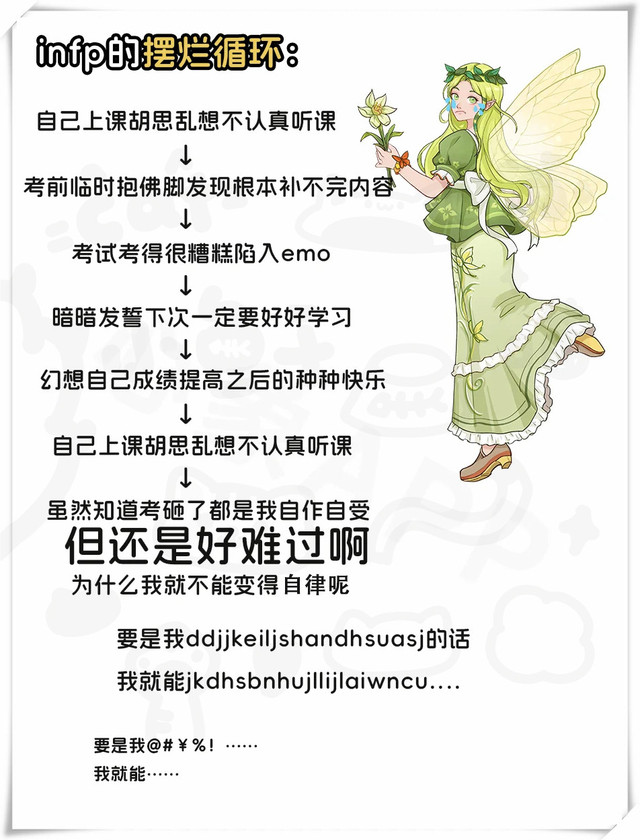 infp的摆烂循环：

自己上课胡思乱想不认真听课
↓
考前临时抱佛脚发现根本补不完内容
↓
考试考得很糟糕陷入emo
↓
暗暗发誓下次一定要好好学习
↓
幻想自己成绩提高之后的种种快乐
↓
自己上课胡思乱想不认真听课
↓
虽然知道考砸了都是我自作自受
但还是好难过啊
为什么我就不能变得自律呢

要是我ddjjkeiljshandhsuasj的话
我就能jkdhsbnhujllijlaiwncu....

要是我@#¥%！……
我就能……